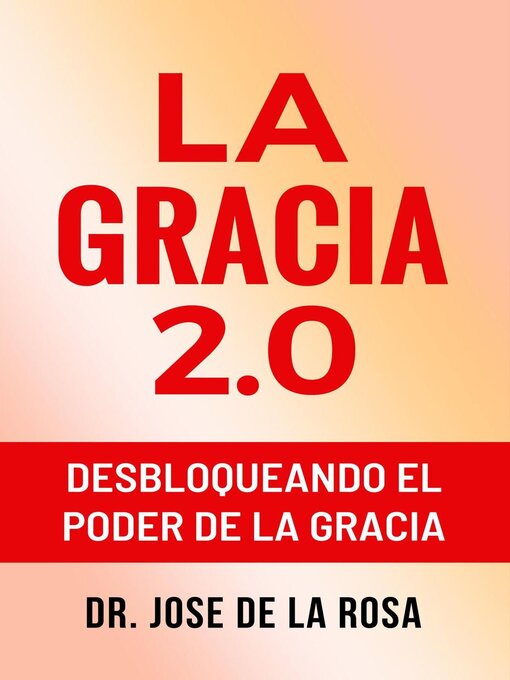 LA GRACIA 2.0

DESBLOQUEANDO EL PODER DE LA GRACIA

DR. JOSE DE LA ROSA